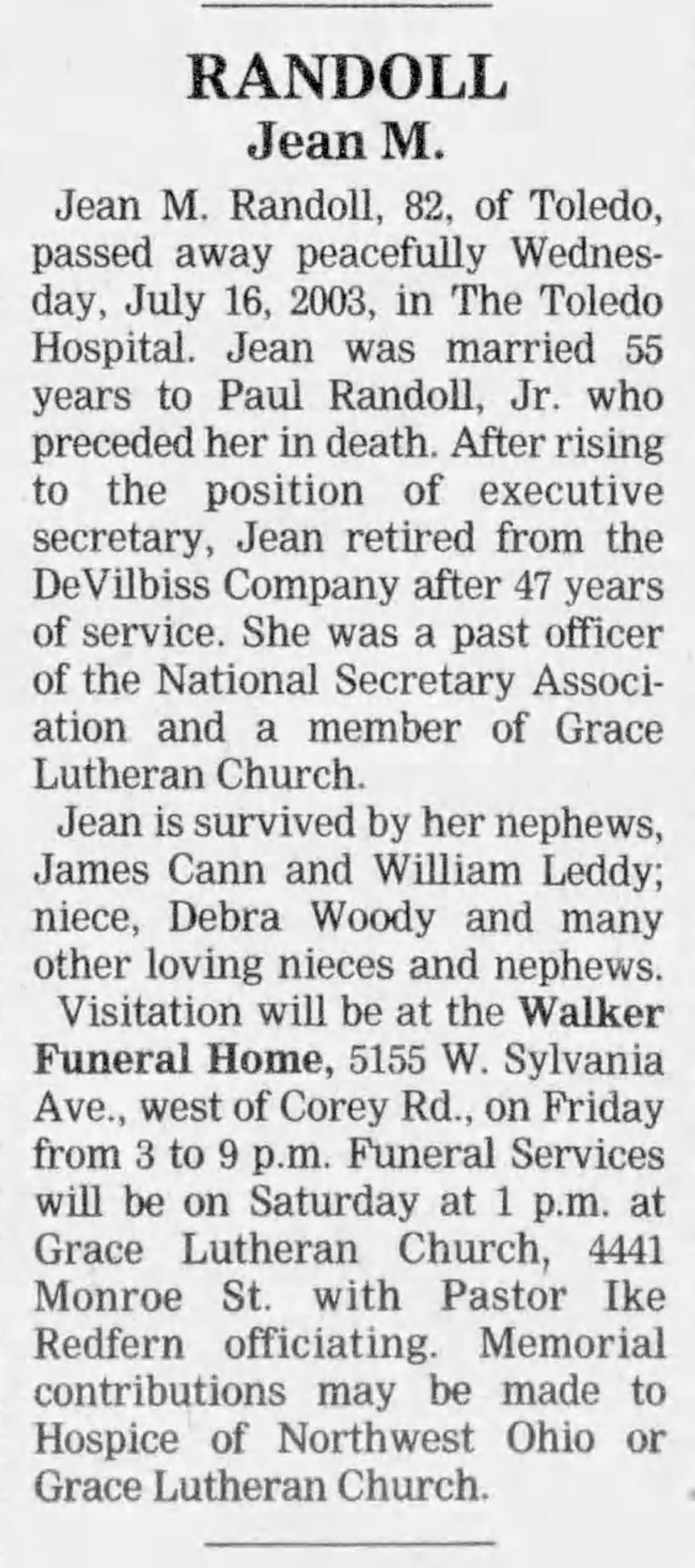 RANDOLL
Jean M.

Jean M. Randoll, 82, of Toledo, passed away peacefully Wednesday, July 16, 2003, in The Toledo Hospital. Jean was married 55 years to Paul Randoll, Jr. who preceded her in death. After rising to the position of executive secretary, Jean retired from the DeVilbiss Company after 47 years of service. She was a past officer of the National Secretary Association and a member of Grace Lutheran Church.

Jean is survived by her nephews, James Cann and William Leddy; niece, Debra Woody and many other loving nieces and nephews.

Visitation will be at the Walker Funeral Home, 5155 W. Sylvania Ave., west of Corey Rd., on Friday from 3 to 9 p.m. Funeral Services will be on Saturday at 1 p.m. at Grace Lutheran Church, 4441 Monroe St. with Pastor Ike Redfern officiating. Memorial contributions may be made to Hospice of Northwest Ohio or Grace Lutheran Church.